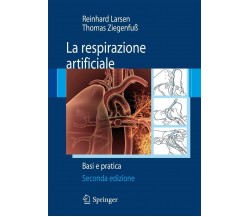 Reinhard Larsen
Thomas Ziegenfuß

La respirazione artificiale

Basi e pratica
Seconda edizione

Springer